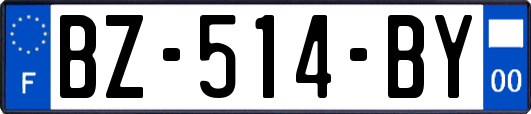 F
BZ-514-BY
00